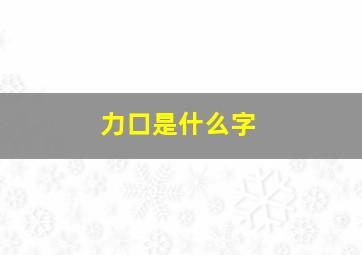 力口是什么字